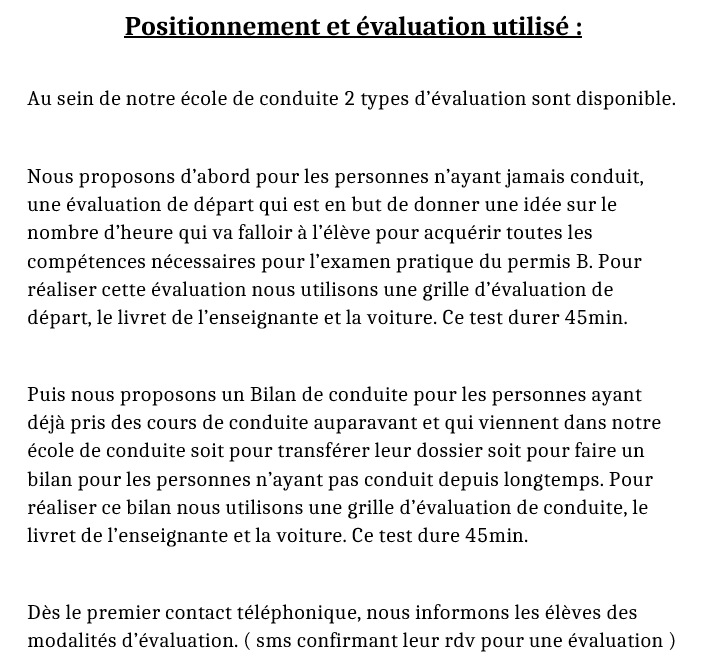 Positionnement et évaluation utilisé :

Au sein de notre école de conduite 2 types d’évaluation sont disponible.

Nous proposons d’abord pour les personnes n’ayant jamais conduit, une évaluation de départ qui est en but de donner une idée sur le nombre d’heure qui va falloir à l’élève pour acquérir toutes les compétences nécessaires pour l’examen pratique du permis B. Pour réaliser cette évaluation nous utilisons une grille d’évaluation de départ, le livret de l’enseignante et la voiture. Ce test durer 45min.

Puis nous proposons un Bilan de conduite pour les personnes ayant déjà pris des cours de conduite auparavant et qui viennent dans notre école de conduite soit pour transférer leur dossier soit pour faire un bilan pour les personnes n’ayant pas conduit depuis longtemps. Pour réaliser ce bilan nous utilisons une grille d’évaluation de conduite, le livret de l’enseignante et la voiture. Ce test dure 45min.

Dès le premier contact téléphonique, nous informons les élèves des modalités d’évaluation. ( sms confirmant leur rdv pour une évaluation )